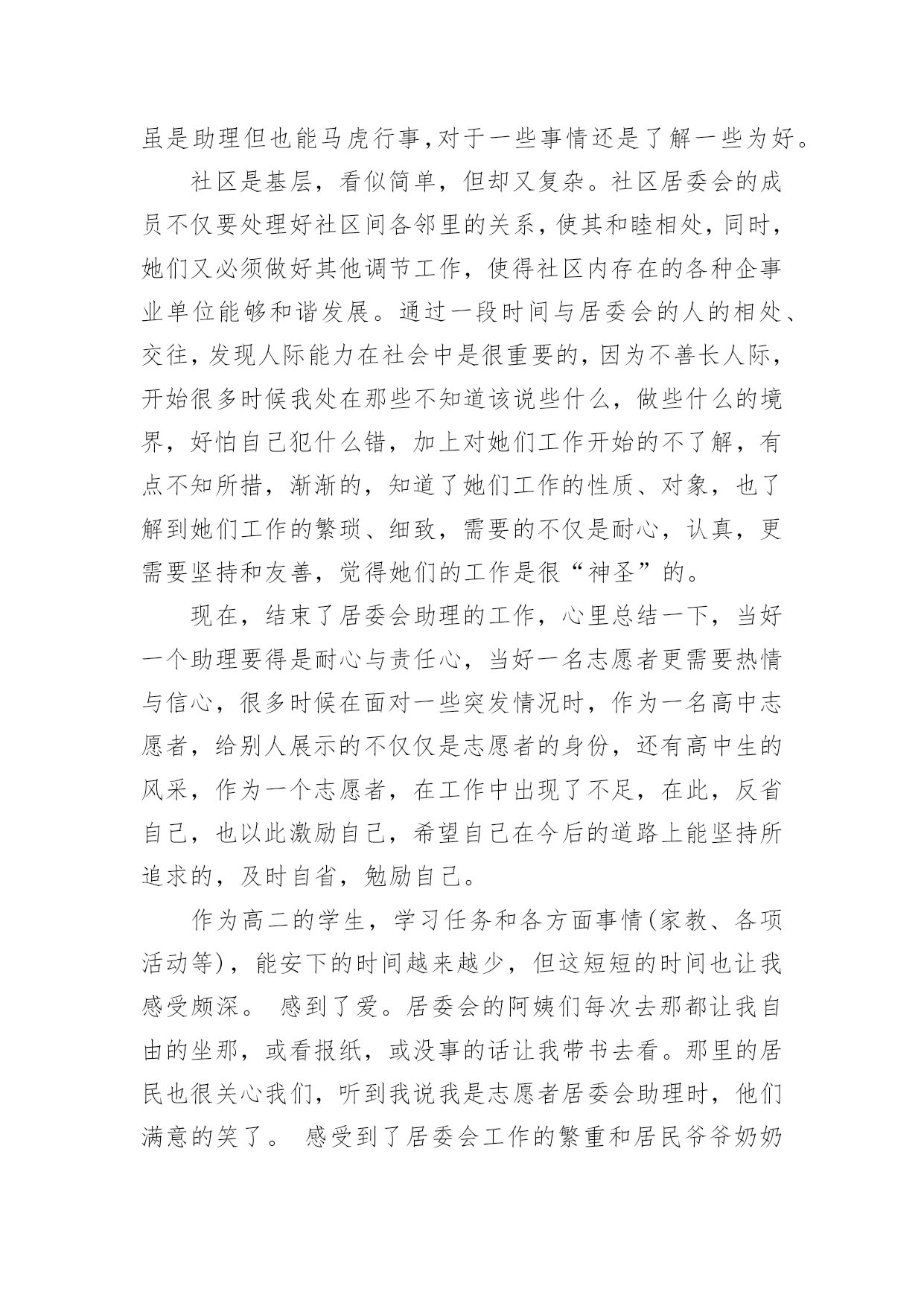 虽是助理但也能马虎行事,对于一些事情还是了解一些为好。

社区是基层，看似简单，但却又复杂。社区居委会的成员不仅要处理好社区间各邻里的关系，使其和睦相处，同时，她们又必须做好其他调节工作，使得社区内存在的各种企事业单位能够和谐发展。通过一段时间与居委会的人的相处、交往，发现人际能力在社会中是很重要的，因为不善长人际，开始很多时候我处在那些不知道该说些什么，做些什么的境界，好怕自己犯什么错，加上对她们工作开始的不了解，有点不知所措，渐渐的，知道了她们工作的性质、对象，也了解到她们工作的繁琐、细致，需要的不仅是耐心，认真，更需要坚持和友善，觉得她们的工作是很“神圣”的。

现在，结束了居委会助理的工作，心里总结一下，当好一个助理要得是耐心与责任心，当好一名志愿者更需要热情与信心，很多时候在面对一些突发情况时，作为一名高中志愿者，给别人展示的不仅仅是志愿者的身份，还有高中生的风采，作为一个志愿者，在工作中出现了不足，在此，反省自己，也以此激励自己，希望自己在今后的道路上能坚持所追求的，及时自省，勉励自己。

作为高二的学生，学习任务和各方面事情(家教、各项活动等)，能安下的时间越来越少，但这短短的时间也让我感受颇深。 感到了爱。居委会的阿姨们每次去那都让我自由的坐那，或看报纸，或没事的话让我带书去看。那里的居民也很关心我们，听到我说我是志愿者居委会助理时，他们满意的笑了。 感受到了居委会工作的繁重和居民爷爷奶奶